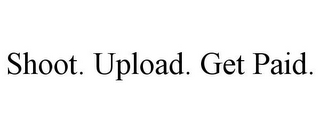 Shoot. Upload. Get Paid.